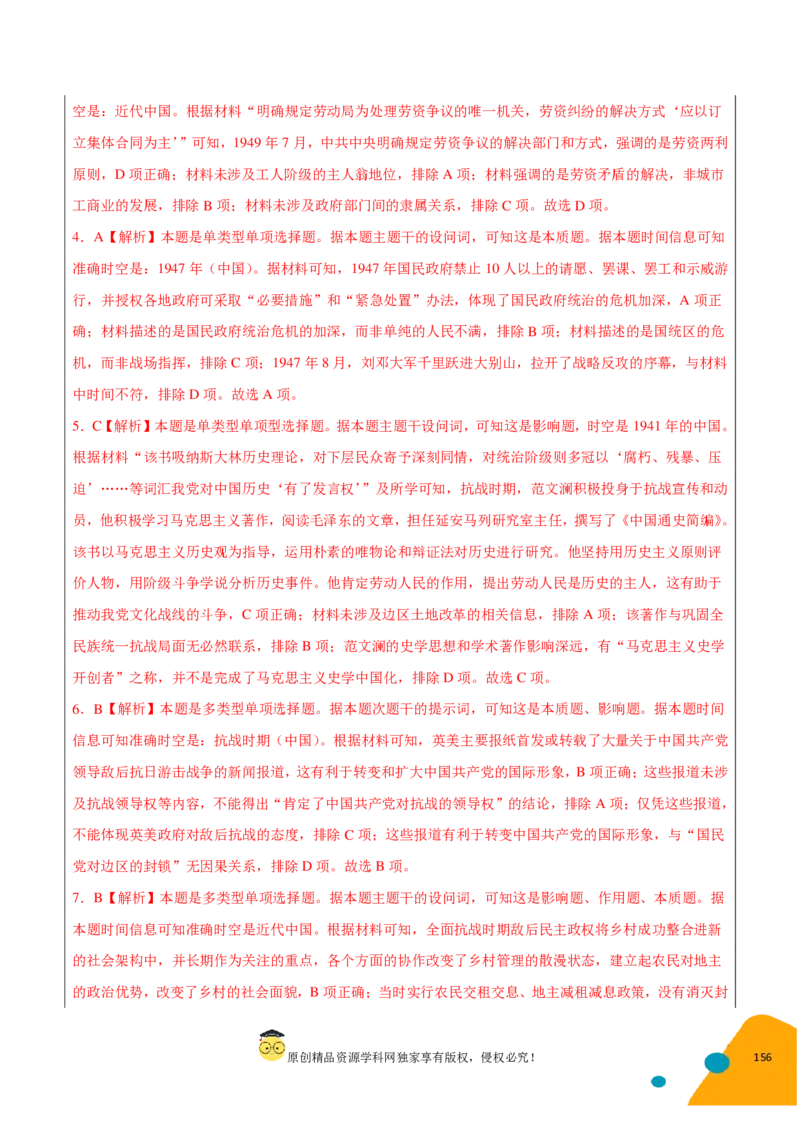 空是：近代中国。根据材料“明确规定劳动局为处理劳资争议的唯一机关，劳资纠纷的解决方式‘应以订立集体合同为主’”可知，1949 年 7 月，中共中央明确规定劳资争议的解决部门和方式，强调的是劳资两利原则，D 项正确；材料未涉及工人阶级的主人翁地位，排除 A 项；材料强调的是劳资矛盾的解决，非城市工商业的发展，排除 B 项；材料未涉及政府部门间的隶属关系，排除 C 项。故选 D 项。

4．A【解析】本题是单类型单项选择题。据本题主题干的设问词，可知这是本质题。据本题时间信息可知准确时空是：1947 年（中国）。据材料可知，1947 年国民政府禁止 10 人以上的请愿、罢课、罢工和示威游行，并授权各地政府可采取“必要措施”和“紧急处置”办法，体现了国民政府统治的危机加深，A 项正确；材料描述的是国民政府统治危机的加深，而非单纯的人民不满，排除 B 项；材料描述的是国统区的危机，而非战场指挥，排除 C 项；1947 年 8 月，刘邓大军千里跃进大别山，拉开了战略反攻的序幕，与材料中时间不符，排除 D 项。故选 A 项。

5．C【解析】本题是单类型单项型选择题。据本题主题干设问词，可知这是影响题，时空是 1941 年的中国。根据材料“该书吸纳斯大林历史理论，对下层民众寄予深刻同情，对统治阶级则多冠以‘腐朽、残暴、压迫’……等词汇我党对中国历史‘有了发言权’”及所学可知，抗战时期，范文澜积极投身于抗战宣传和动员，他积极学习马克思主义著作，阅读毛泽东的文章，担任延安马列研究室主任，撰写了《中国通史简编》。该书以马克思主义历史观为指导，运用朴素的唯物论和辩证法对历史进行研究。他坚持用历史主义原则评价人物，用阶级斗争学说分析历史事件。他肯定劳动人民的作用，提出劳动人民是历史的主人，这有助于推动我党文化战线的斗争，C 项正确；材料未涉及边区土地改革的相关信息，排除 A 项；该著作与巩固全民族统一抗战局面无必然联系，排除 B 项；范文澜的史学思想和学术著作影响深远，有“马克思主义史学开创者”之称，并不是完成了马克思主义史学中国化，排除 D 项。故选 C 项。

6．B【解析】本题是多类型单项选择题。据本题次题干的提示词，可知这是本质题、影响题。据本题时间信息可知准确时空是：抗战时期（中国）。根据材料可知，英美主要报纸首发或转载了大量关于中国共产党领导敌后抗日游击战争的新闻报道，这有利于转变和扩大中国共产党的国际形象，B 项正确；这些报道未涉及抗战领导权等内容，不能得出“肯定了中国共产党对抗战的领导权”的结论，排除 A 项；仅凭这些报道，不能体现英美政府对敌后抗战的态度，排除 C 项；这些报道有利于转变中国共产党的国际形象，与“国民党对边区的封锁”无因果关系，排除 D 项。故选 B 项。

7．B【解析】本题是多类型单项选择题。据本题主题干的设问词，可知这是影响题、作用题、本质题。据本题时间信息可知准确时空是近代中国。根据材料可知，全面抗战时期敌后民主政权将乡村成功整合进新的社会架构中，并长期作为关注的重点，各个方面的协作改变了乡村管理的散漫状态，建立起农民对地主的政治优势，改变了乡村的社会面貌，B 项正确；当时实行农民交租交息、地主减租减息政策，没有消灭封

原创精品资源学科网独家享有版权，侵权必究！

156